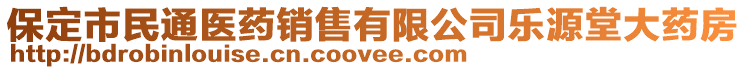 保定市民通医药销售有限公司乐源堂大药房
http://bdrobinlouise.cn.coovee.com